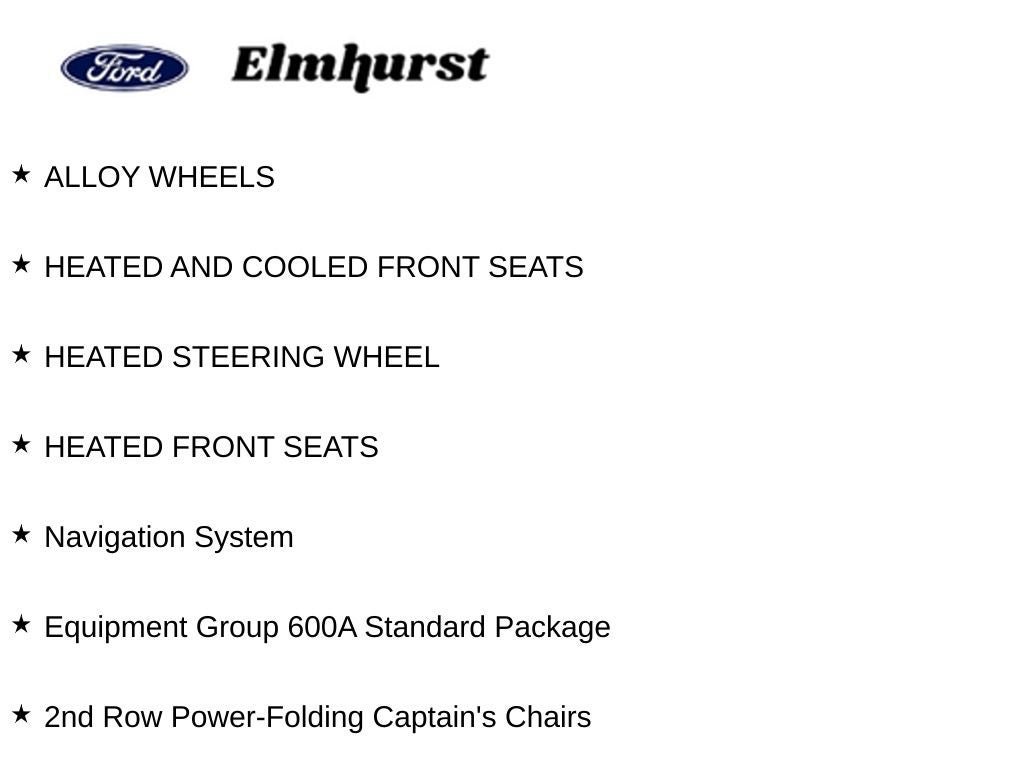 Ford Elmhurst

★ ALLOY WHEELS

★ HEATED AND COOLED FRONT SEATS

★ HEATED STEERING WHEEL

★ HEATED FRONT SEATS

★ Navigation System

★ Equipment Group 600A Standard Package

★ 2nd Row Power-Folding Captain's Chairs